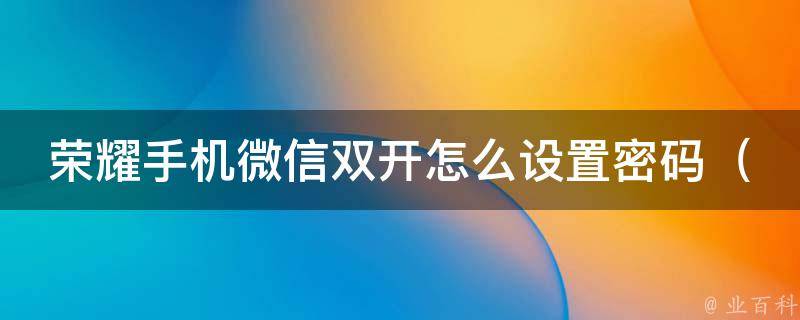 荣耀手机微信双开怎么设置密码（

@ 业百科